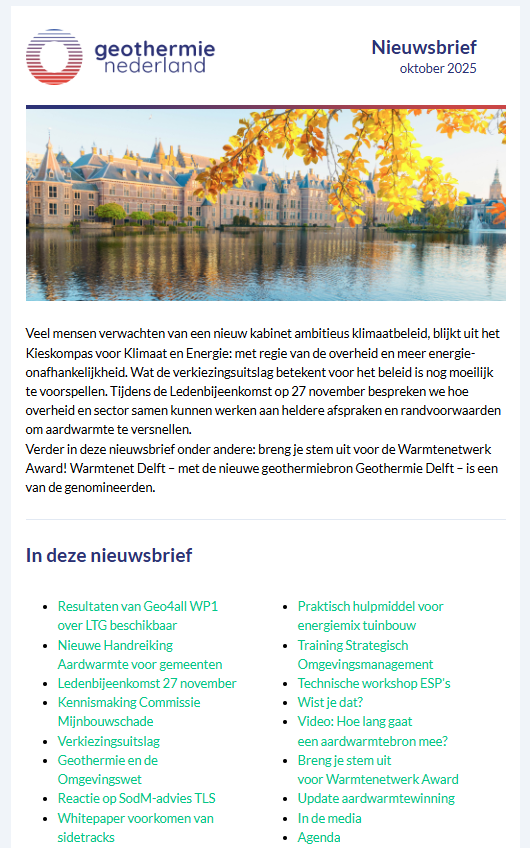 geothermie nederland

Nieuwsbrief
oktober 2025

Veel mensen verwachten van een nieuw kabinet ambitieus klimaatbeleid, blijkt uit het Kieskompas voor Klimaat en Energie: met regie van de overheid en meer energie-onafhankelijkheid. Wat de verkiezingsuitslag betekent voor het beleid is nog moeilijk te voorspellen. Tijdens de Ledenbijeenkomst op 27 november bespreken we hoe overheid en sector samen kunnen werken aan heldere afspraken en randvoorwaarden om aardwarmte te versnellen.
Verder in deze nieuwsbrief onder andere: breng je stem uit voor de Warmtenetwerk Award! Warmtenet Delft – met de nieuwe geothermiebron Geothermie Delft – is een van de genomineerden.

In deze nieuwsbrief

- Resultaten van Geo4all WP1 over LTG beschikbaar
- Nieuwe Handreiking Aardwarmte voor gemeenten
- Ledenbijeenkomst 27 november
- Kennismaking Commissie Mijnbouwschade
- Verkiezingsuitslag
- Geothermie en de Omgevingswet
- Reactie op SodM-advies TLS
- Whitepaper voorkomen van sidetracks

- Praktisch hulpmiddel voor energiemix tuinbouw
- Training Strategisch Omgevingsmanagement
- Technische workshop ESP's
- Wist je dat?
- Video: Hoe lang gaat een aardwarmtebron mee?
- Breng je stem uit voor Warmtenetwerk Award
- Update aardwarmtewinning
- In de media
- Agenda